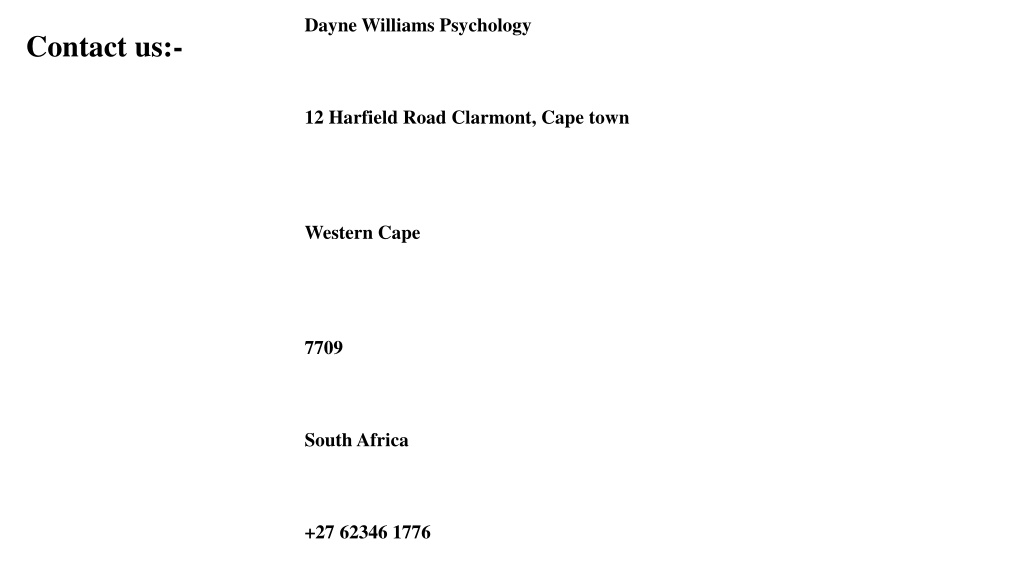 Contact us:-

Dayne Williams Psychology

12 Harfield Road Clarmont, Cape town

Western Cape

7709

South Africa

+27 62346 1776